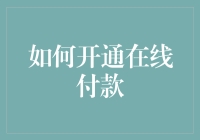 如何开通在线付款